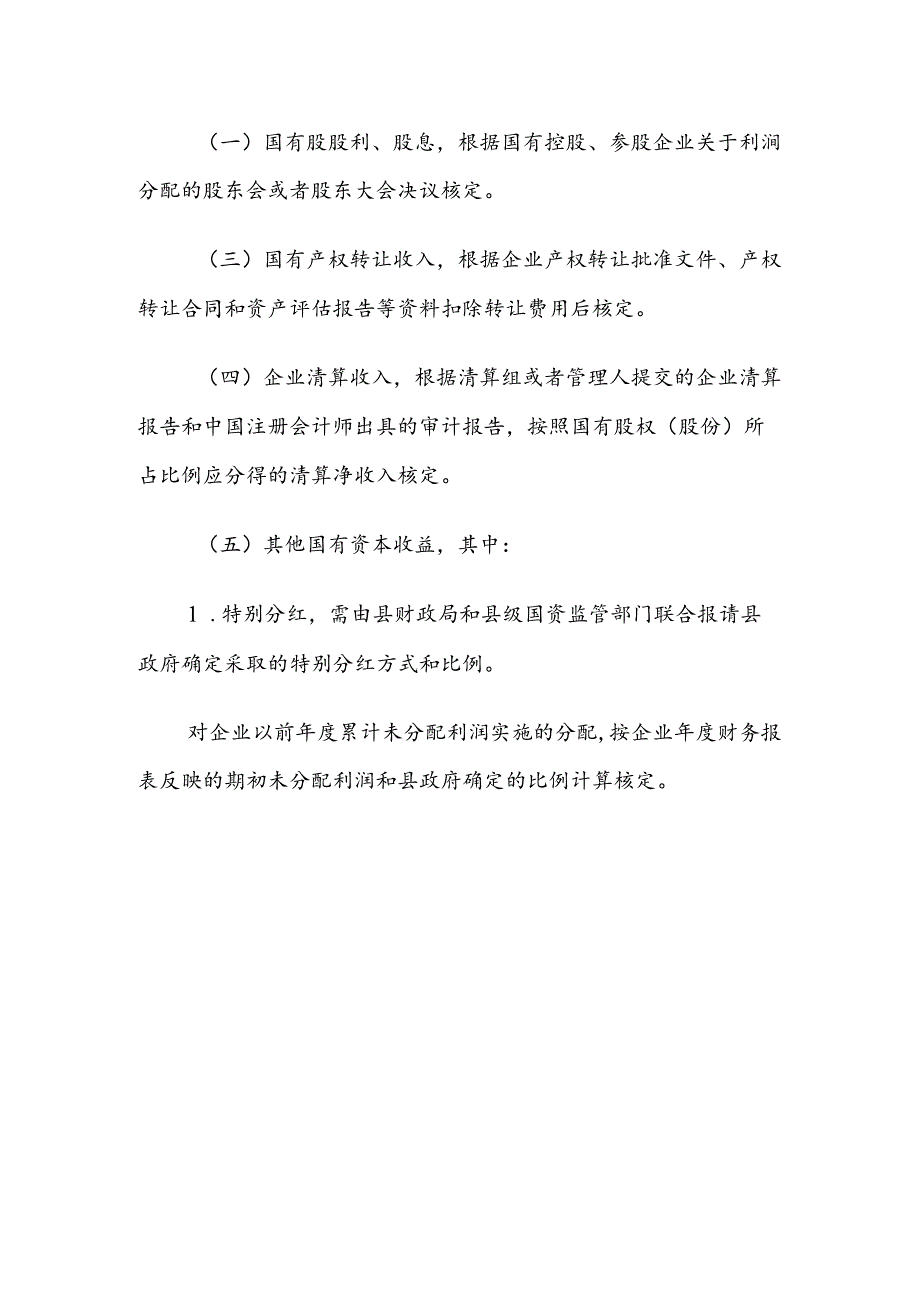 （一）国有股股利、股息，根据国有控股、参股企业关于利润分配的股东会或者股东大会决议核定。

（三）国有产权转让收入，根据企业产权转让批准文件、产权转让合同和资产评估报告等资料扣除转让费用后核定。

（四）企业清算收入，根据清算组或者管理人提交的企业清算报告和中国注册会计师出具的审计报告，按照国有股权（股份）所占比例应分得的清算净收入核定。

（五）其他国有资本收益，其中：

1．特别分红，需由县财政局和县级国资监管部门联合报请县政府确定采取的特别分红方式和比例。

对企业以前年度累计未分配利润实施的分配，按企业年度财务报表反映的期初未分配利润和县政府确定的比例计算核定。